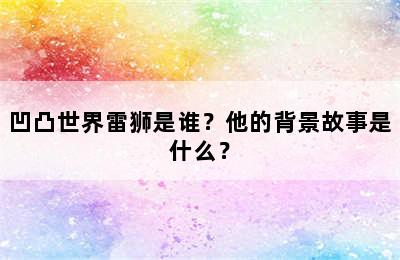 凹凸世界雷狮是谁？他的背景故事是什么？